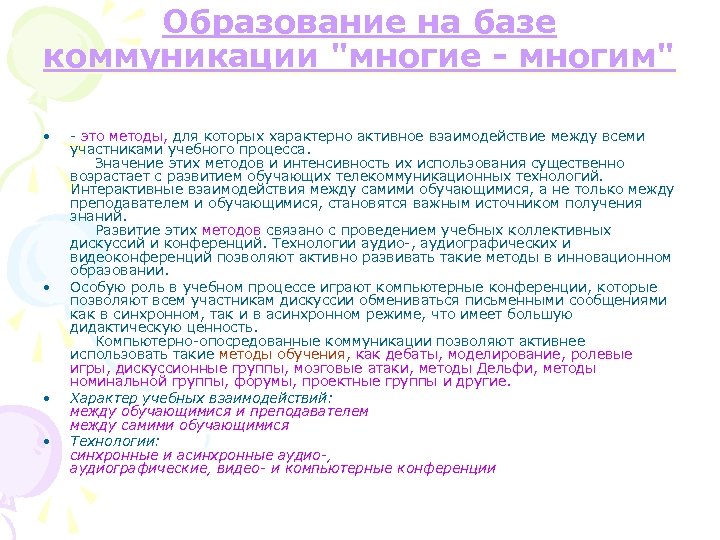 Образование на базе коммуникации "многие - многим"

• - это методы, для которых характерно активное взаимодействие между всеми участниками учебного процесса.
Значение этих методов и интенсивность их использования существенно возрастает с развитием обучающих телекоммуникационных технологий. Интерактивные взаимодействия между самими обучающимися, а не только между преподавателем и обучающимися, становятся важным источником получения знаний.
Развитие этих методов связано с проведением учебных коллективных дискуссий и конференций. Технологии аудио-, аудиографических и видеоконференций позволяют активно развивать такие методы в инновационном образовании.

• Особую роль в учебном процессе играют компьютерные конференции, которые позволяют всем участникам дискуссии обмениваться письменными сообщениями как в синхронном, так и в асинхронном режиме, что имеет большую дидактическую ценность.
Компьютерно-опосредованные коммуникации позволяют активнее использовать такие методы обучения, как дебаты, моделирование, ролевые игры, дискуссионные группы, мозговые атаки, методы Дельфи, методы номинальной группы, форумы, проектные группы и другие.

• Характер учебных взаимодействий:
между обучающимися и преподавателем
между самими обучающимися

• Технологии:
синхронные и асинхронные аудио-, аудиографические, видео- и компьютерные конференции